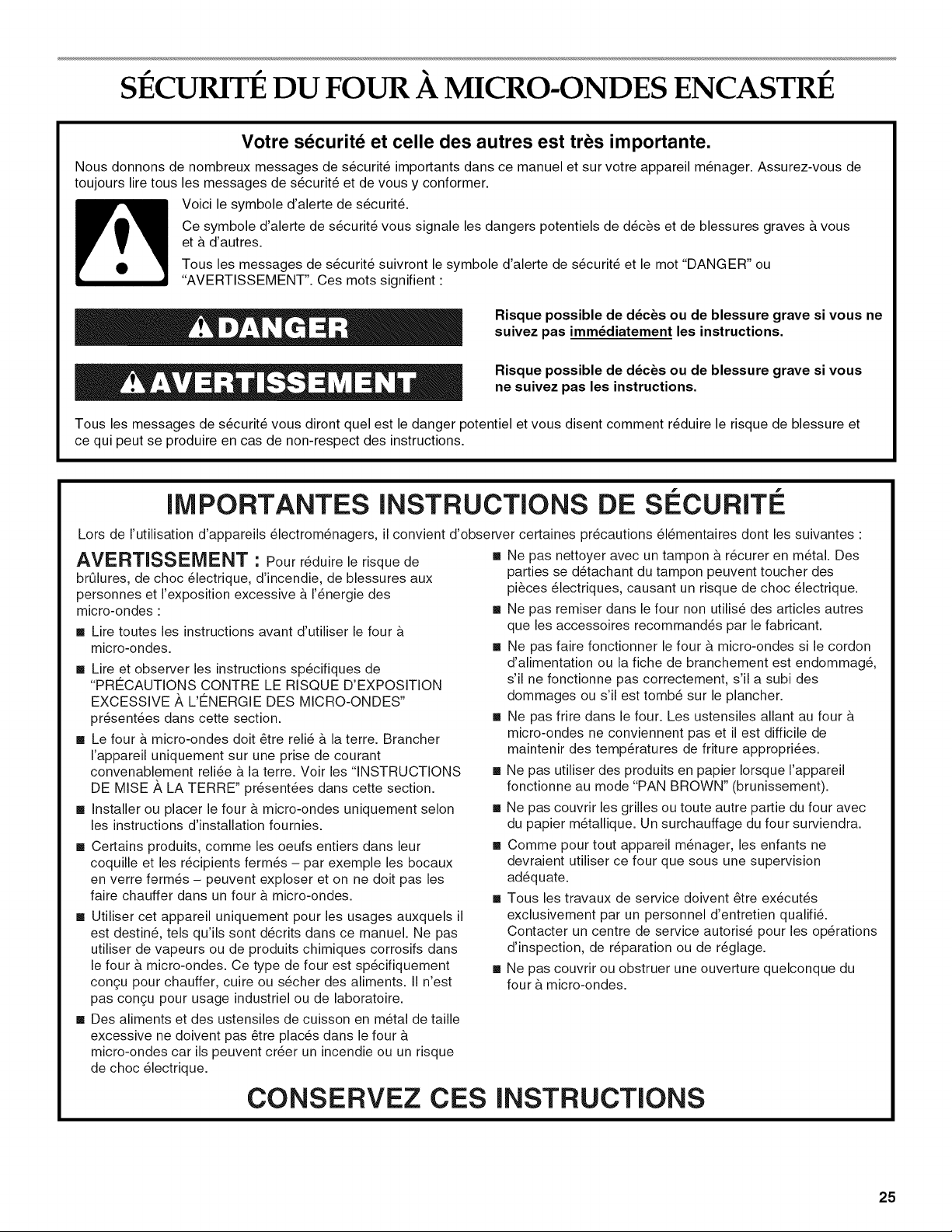 SÉCURITÉ DU FOUR À MICRO-ONDES ENCASTRÉ

Votre sécurité et celle des autres est très importante.

Nous donnons de nombreux messages de sécurité importants dans ce manuel et sur votre appareil ménager. Assurez-vous de toujours lire tous les messages de sécurité et de vous y conformer.

Voici le symbole d'alerte de sécurité.

Ce symbole d'alerte de sécurité vous signale les dangers potentiels de décès et de blessures graves à vous et à d'autres.

Tous les messages de sécurité suivront le symbole d'alerte de sécurité et le mot "DANGER" ou "AVERTISSEMENT". Ces mots signifient :

DANGER

Risque possible de décès ou de blessure grave si vous ne suivez pas immédiatement les instructions.

AVERTISSEMENT

Risque possible de décès ou de blessure grave si vous ne suivez pas les instructions.

Tous les messages de sécurité vous diront quel est le danger potentiel et vous disent comment réduire le risque de blessure et ce qui peut se produire en cas de non-respect des instructions.

IMPORTANTES INSTRUCTIONS DE SÉCURITÉ

Lors de l'utilisation d'appareils électroménagers, il convient d'observer certaines précautions élémentaires dont les suivantes :

AVERTISSEMENT : Pour réduire le risque de brûlures, de choc électrique, d'incendie, de blessures aux personnes et l'exposition excessive à l'énergie des micro-ondes :

■ Lire toutes les instructions avant d'utiliser le four à micro-ondes.

■ Lire et observer les instructions spécifiques de "PRÉCAUTIONS CONTRE LE RISQUE D'EXPOSITION EXCESSIVE À L'ÉNERGIE DES MICRO-ONDES" présentées dans cette section.

■ Le four à micro-ondes doit être relié à la terre. Brancher l'appareil uniquement sur une prise de courant convenablement reliée à la terre. Voir les "INSTRUCTIONS DE MISE À LA TERRE" présentées dans cette section.

■ Installer ou placer le four à micro-ondes uniquement selon les instructions d'installation fournies.

■ Certains produits, comme les oeufs entiers dans leur coquille et les récipients fermés – par exemple les bocaux en verre fermés – peuvent exploser et on ne doit pas les faire chauffer dans un four à micro-ondes.

■ Utiliser cet appareil uniquement pour les usages auxquels il est destiné, tels qu'ils sont décrits dans ce manuel. Ne pas utiliser de vapeurs ou de produits chimiques corrosifs dans le four à micro-ondes. Ce type de four est spécifiquement conçu pour chauffer, cuire ou sécher des aliments. Il n'est pas conçu pour usage industriel ou de laboratoire.

■ Des aliments et des ustensiles de cuisson en métal de taille excessive ne doivent pas être placés dans le four à micro-ondes car ils peuvent créer un incendie ou un risque de choc électrique.

■ Ne pas nettoyer avec un tampon à récurer en métal. Des parties se détachant du tampon peuvent toucher des pièces électriques, causant un risque de choc électrique.

■ Ne pas remiser dans le four non utilisé des articles autres que les accessoires recommandés par le fabricant.

■ Ne pas faire fonctionner le four à micro-ondes si le cordon d'alimentation ou la fiche de branchement est endommagé, s'il ne fonctionne pas correctement, s'il a subi des dommages ou s'il est tombé sur le plancher.

■ Ne pas frire dans le four. Les ustensiles allant au four à micro-ondes ne conviennent pas et il est difficile de maintenir des températures de friture appropriées.

■ Ne pas utiliser des produits en papier lorsque l'appareil fonctionne au mode "PAN BROWN" (brunissement).

■ Ne pas couvrir les grilles ou toute autre partie du four avec du papier métallique. Un surchauffage du four surviendra.

■ Comme pour tout appareil ménager, les enfants ne devraient utiliser ce four que sous une supervision adéquate.

■ Tous les travaux de service doivent être exécutés exclusivement par un personnel d'entretien qualifié. Contacter un centre de service autorisé pour les opérations d'inspection, de réparation ou de réglage.

■ Ne pas couvrir ou obstruer une ouverture quelconque du four à micro-ondes.

CONSERVEZ CES INSTRUCTIONS

25